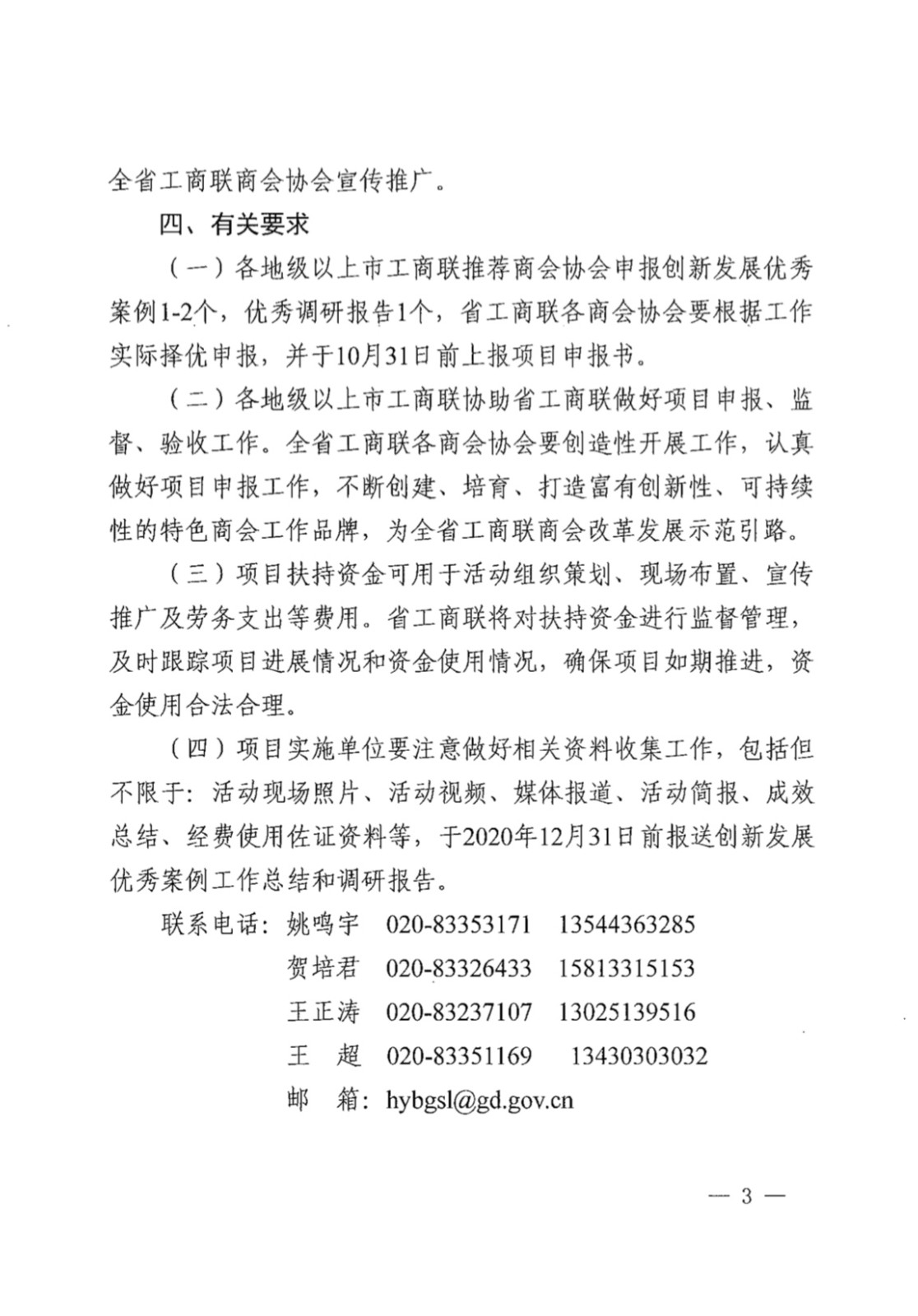 全省工商联商会协会宣传推广。

四、有关要求

（一）各地级以上市工商联推荐商会协会申报创新发展优秀案例1-2个，优秀调研报告1个，省工商联各商会协会要根据工作实际择优申报，并于10月31日前上报项目申报书。

（二）各地级以上市工商联协助省工商联做好项目申报、监督、验收工作。全省工商联各商会协会要创造性开展工作，认真做好项目申报工作，不断创建、培育、打造富有创新性、可持续性的特色商会工作品牌，为全省工商联商会改革发展示范引路。

（三）项目扶持资金可用于活动组织策划、现场布置、宣传推广及劳务支出等费用。省工商联将对扶持资金进行监督管理，及时跟踪项目进展情况和资金使用情况，确保项目如期推进，资金使用合法合理。

（四）项目实施单位要注意做好相关资料收集工作，包括但不限于：活动现场照片、活动视频、媒体报道、活动简报、成效总结、经费使用佐证资料等，于2020年12月31日前报送创新发展优秀案例工作总结和调研报告。

联系电话：姚鸣宇　020-83353171　13544363285
贺培君　020-83326433　15813315153
王正涛　020-83237107　13025139516
王　超　020-83351169　13430303032
邮　箱：hybgsl@gd.gov.cn

— 3 —